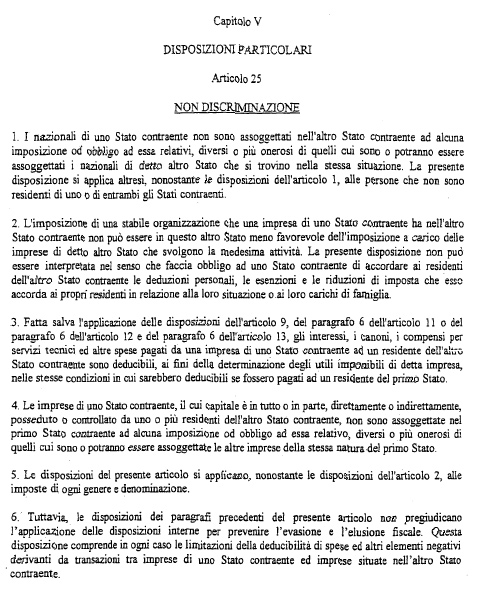 Capitolo V

DISPOSIZIONI PARTICOLARI

Articolo 25

NON DISCRIMINAZIONE

1. I nazionali di uno Stato contraente non sono assoggettati nell'altro Stato contraente ad alcuna imposizione od obbligo ad essa relativi, diversi o più onerosi di quelli cui sono o potranno essere assoggettati i nazionali di detto altro Stato che si trovino nella stessa situazione. La presente disposizione si applica altresì, nonostante le disposizioni dell'articolo 1, alle persone che non sono residenti di uno o di entrambi gli Stati contraenti.

2. L'imposizione di una stabile organizzazione che una impresa di uno Stato contraente ha nell'altro Stato contraente non può essere in questo altro Stato meno favorevole dell'imposizione a carico delle imprese di detto altro Stato che svolgono la medesima attività. La presente disposizione non può essere interpretata nel senso che faccia obbligo ad uno Stato contraente di accordare ai residenti dell'altro Stato contraente le deduzioni personali, le esenzioni e le riduzioni di imposta che esso accorda ai propri residenti in relazione alla loro situazione o ai loro carichi di famiglia.

3. Fatta salva l'applicazione delle disposizioni dell'articolo 9, del paragrafo 6 dell'articolo 11 o del paragrafo 6 dell'articolo 12 e del paragrafo 6 dell'articolo 13, gli interessi, i canoni, i compensi per servizi tecnici ed altre spese pagati da una impresa di uno Stato contraente ad un residente dell'altro Stato contraente sono deducibili, ai fini della determinazione degli utili imponibili di detta impresa, nelle stesse condizioni in cui sarebbero deducibili se fossero pagati ad un residente del primo Stato.

4. Le imprese di uno Stato contraente, il cui capitale è in tutto o in parte, direttamente o indirettamente, posseduto o controllato da uno o più residenti dell'altro Stato contraente, non sono assoggettate nel primo Stato contraente ad alcuna imposizione od obbligo ad essa relativo, diversi o più onerosi di quelli cui sono o potranno essere assoggettate le altre imprese della stessa natura del primo Stato.

5. Le disposizioni del presente articolo si applicano, nonostante le disposizioni dell'articolo 2, alle imposte di ogni genere e denominazione.

6. Tuttavia, le disposizioni dei paragrafi precedenti del presente articolo non pregiudicano l'applicazione delle disposizioni interne per prevenire l'evasione e l'elusione fiscale. Questa disposizione comprende in ogni caso le limitazioni della deducibilità di spese ed altri elementi negativi derivanti da transazioni tra imprese di uno Stato contraente ed imprese situate nell'altro Stato contraente.